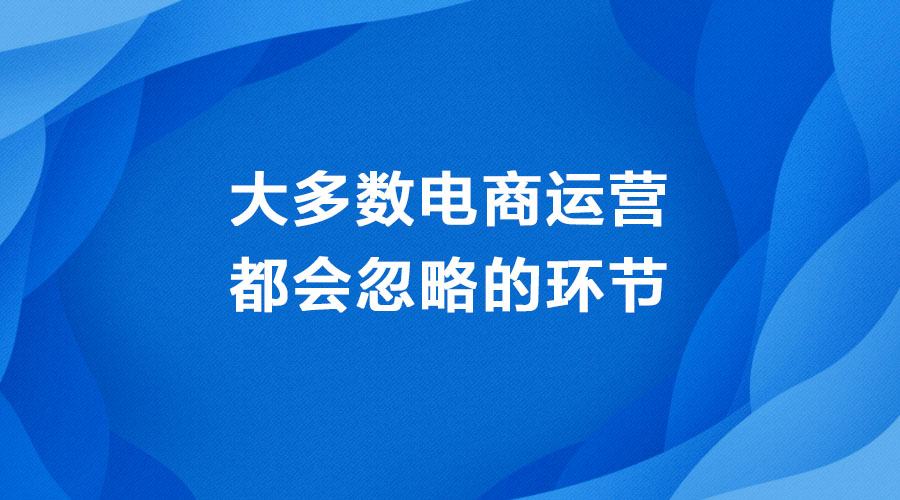 大多数电商运营
都会忽略的环节